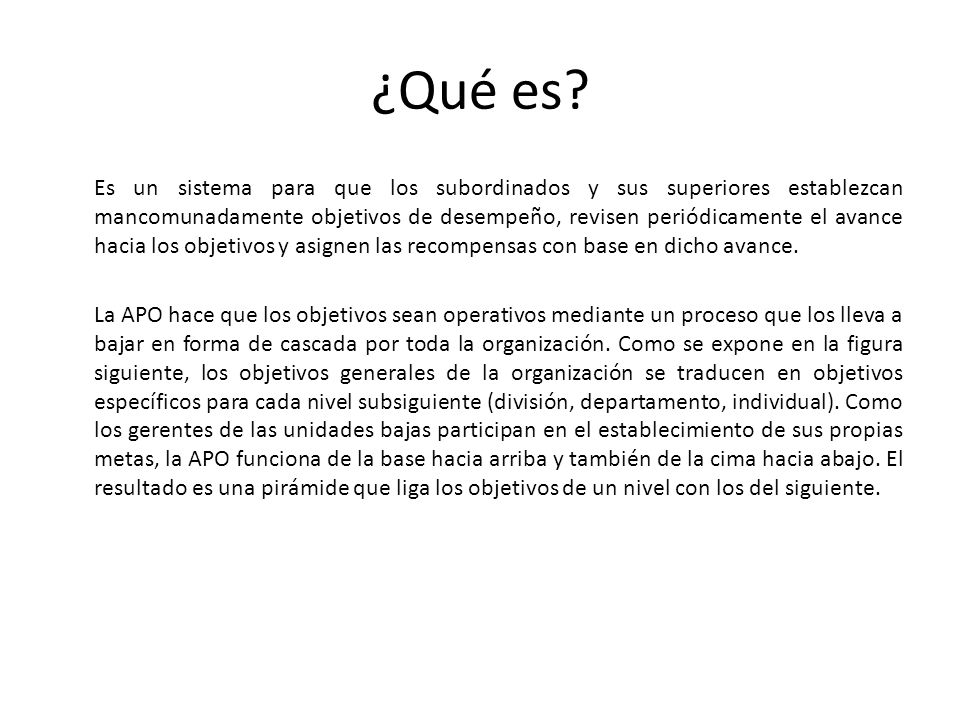 ¿Qué es?

Es un sistema para que los subordinados y sus superiores establezcan mancomunadamente objetivos de desempeño, revisen periódicamente el avance hacia los objetivos y asignen las recompensas con base en dicho avance.

La APO hace que los objetivos sean operativos mediante un proceso que los lleva a bajar en forma de cascada por toda la organización. Como se expone en la figura siguiente, los objetivos generales de la organización se traducen en objetivos específicos para cada nivel subsiguiente (división, departamento, individual). Como los gerentes de las unidades bajas participan en el establecimiento de sus propias metas, la APO funciona de la base hacia arriba y también de la cima hacia abajo. El resultado es una pirámide que liga los objetivos de un nivel con los del siguiente.